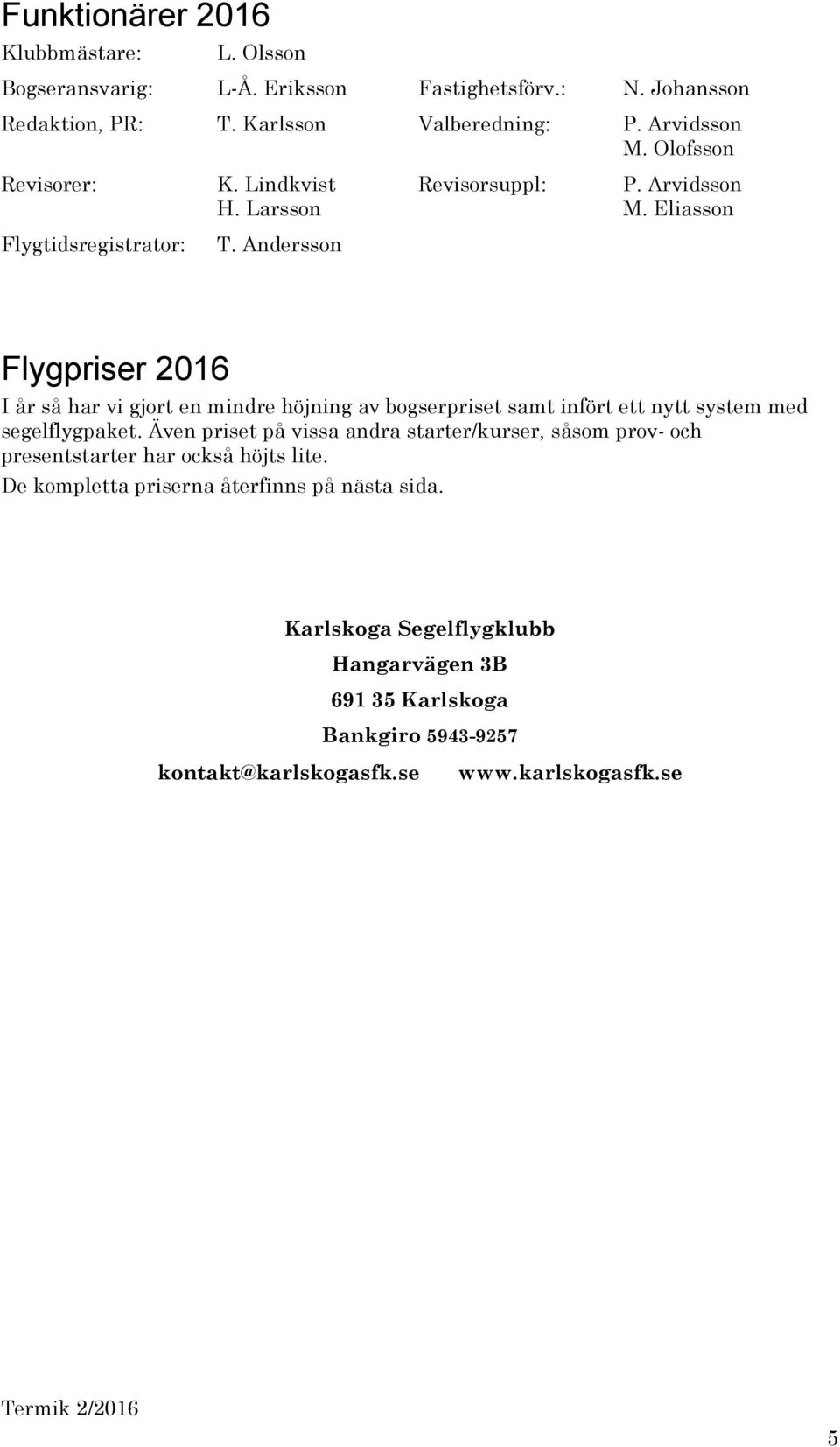 Funktionärer 2016

| | | | |
|---|---|---|---|
| Klubbmästare: | L. Olsson | | |
| Bogseransvarig: | L-Å. Eriksson | Fastighetsförv.: | N. Johansson |
| Redaktion, PR: | T. Karlsson | Valberedning: | P. Arvidsson M. Olofsson |
| Revisorer: | K. Lindkvist H. Larsson | Revisorsuppl: | P. Arvidsson M. Eliasson |
| Flygtidsregistrator: | T. Andersson | | |

Flygpriser 2016

I år så har vi gjort en mindre höjning av bogserpriset samt infört ett nytt system med segelflygpaket. Även priset på vissa andra starter/kurser, såsom prov- och presentstarter har också höjts lite.

De kompletta priserna återfinns på nästa sida.

Karlskoga Segelflygklubb

Hangarvägen 3B

691 35 Karlskoga

Bankgiro 5943-9257

kontakt@karlskogasfk.se www.karlskogasfk.se

Termik 2/2016

5